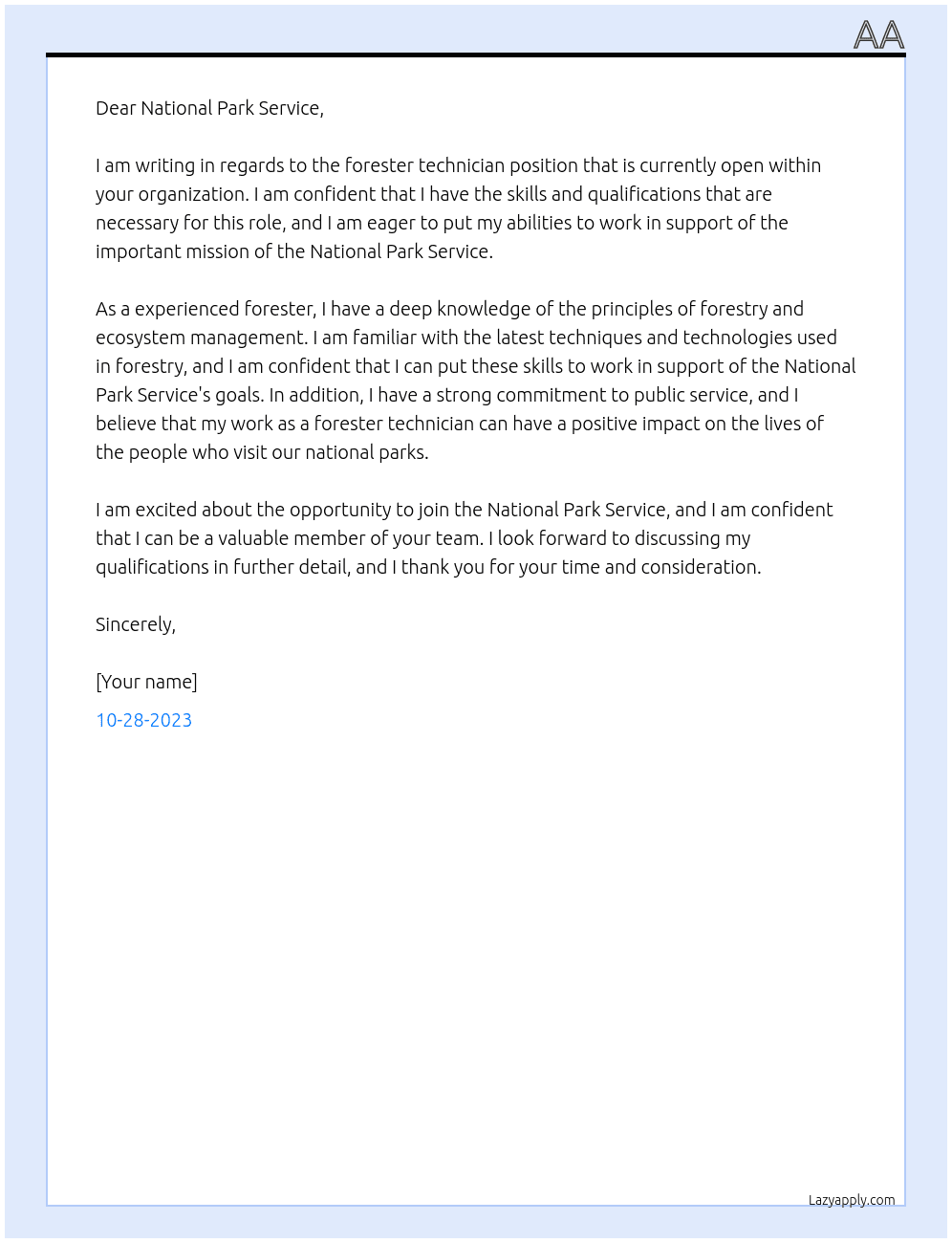 AA

Dear National Park Service,

I am writing in regards to the forester technician position that is currently open within your organization. I am confident that I have the skills and qualifications that are necessary for this role, and I am eager to put my abilities to work in support of the important mission of the National Park Service.

As a experienced forester, I have a deep knowledge of the principles of forestry and ecosystem management. I am familiar with the latest techniques and technologies used in forestry, and I am confident that I can put these skills to work in support of the National Park Service's goals. In addition, I have a strong commitment to public service, and I believe that my work as a forester technician can have a positive impact on the lives of the people who visit our national parks.

I am excited about the opportunity to join the National Park Service, and I am confident that I can be a valuable member of your team. I look forward to discussing my qualifications in further detail, and I thank you for your time and consideration.

Sincerely,

[Your name]

10-28-2023

Lazyapply.com